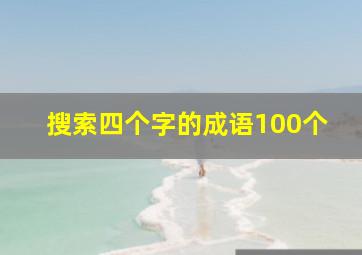 搜索四个字的成语100个